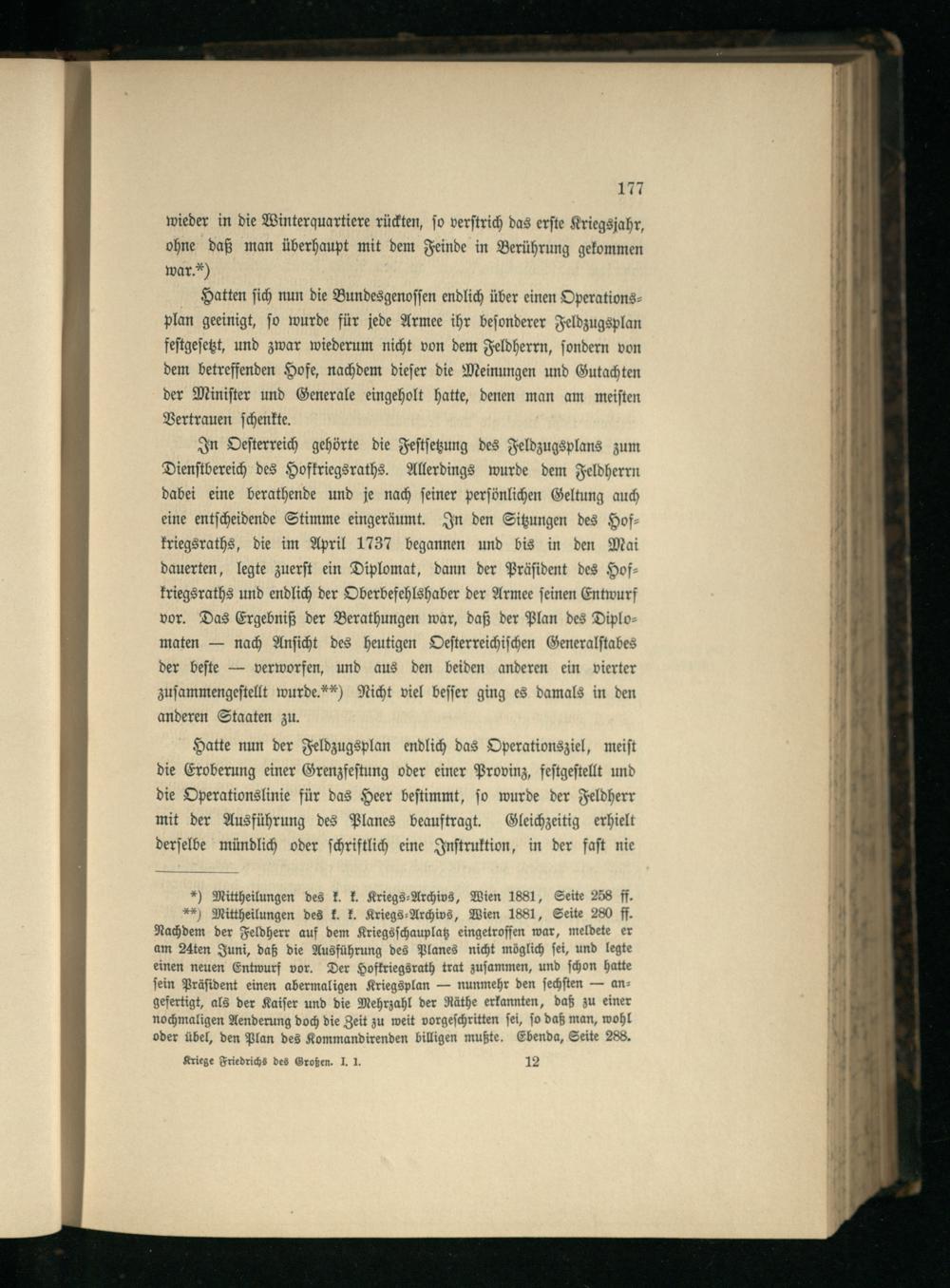 177

wieder in die Winterquartiere rückten, so verstrich das erste Kriegsjahr, ohne daß man überhaupt mit dem Feinde in Berührung gekommen war.*)

Hatten sich nun die Bundesgenossen endlich über einen Operationsplan geeinigt, so wurde für jede Armee ihr besonderer Feldzugsplan festgesetzt, und zwar wiederum nicht von dem Feldherrn, sondern von dem betreffenden Hofe, nachdem dieser die Meinungen und Gutachten der Minister und Generale eingeholt hatte, denen man am meisten Vertrauen schenkte.

In Oesterreich gehörte die Festsetzung des Feldzugsplans zum Dienstbereich des Hofkriegsraths. Allerdings wurde dem Feldherrn dabei eine berathende und je nach seiner persönlichen Geltung auch eine entscheidende Stimme eingeräumt. In den Sitzungen des Hofkriegsraths, die im April 1737 begannen und bis in den Mai dauerten, legte zuerst ein Diplomat, dann der Präsident des Hofkriegsraths und endlich der Oberbefehlshaber der Armee seinen Entwurf vor. Das Ergebniß der Berathungen war, daß der Plan des Diplomaten — nach Ansicht des heutigen Oesterreichischen Generalstabes der beste — verworfen, und aus den beiden anderen ein vierter zusammengestellt wurde.**) Nicht viel besser ging es damals in den anderen Staaten zu.

Hatte nun der Feldzugsplan endlich das Operationsziel, meist die Eroberung einer Grenzfestung oder einer Provinz, festgestellt und die Operationslinie für das Heer bestimmt, so wurde der Feldherr mit der Ausführung des Planes beauftragt. Gleichzeitig erhielt derselbe mündlich oder schriftlich eine Instruktion, in der fast nie

*) Mittheilungen des k. k. Kriegs-Archivs, Wien 1881, Seite 258 ff.
**) Mittheilungen des k. k. Kriegs-Archivs, Wien 1881, Seite 280 ff. Nachdem der Feldherr auf dem Kriegsschauplatz eingetroffen war, meldete er am 24ten Juni, daß die Ausführung des Planes nicht möglich sei, und legte einen neuen Entwurf vor. Der Hofkriegsrath trat zusammen, und schon hatte sein Präsident einen abermaligen Kriegsplan — nunmehr den sechsten — angefertigt, als der Kaiser und die Mehrzahl der Räthe erkannten, daß zu einer nochmaligen Aenderung doch die Zeit zu weit vorgeschritten sei, so daß man, wohl oder übel, den Plan des Kommandirenden billigen mußte. Ebenda, Seite 288.

Kriege Friedrichs des Großen. I. 1. 12